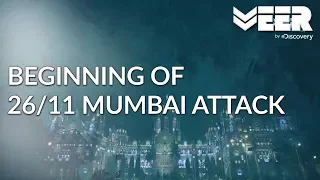 VEER
by Discovery

BEGINNING OF
26/11 MUMBAI ATTACK